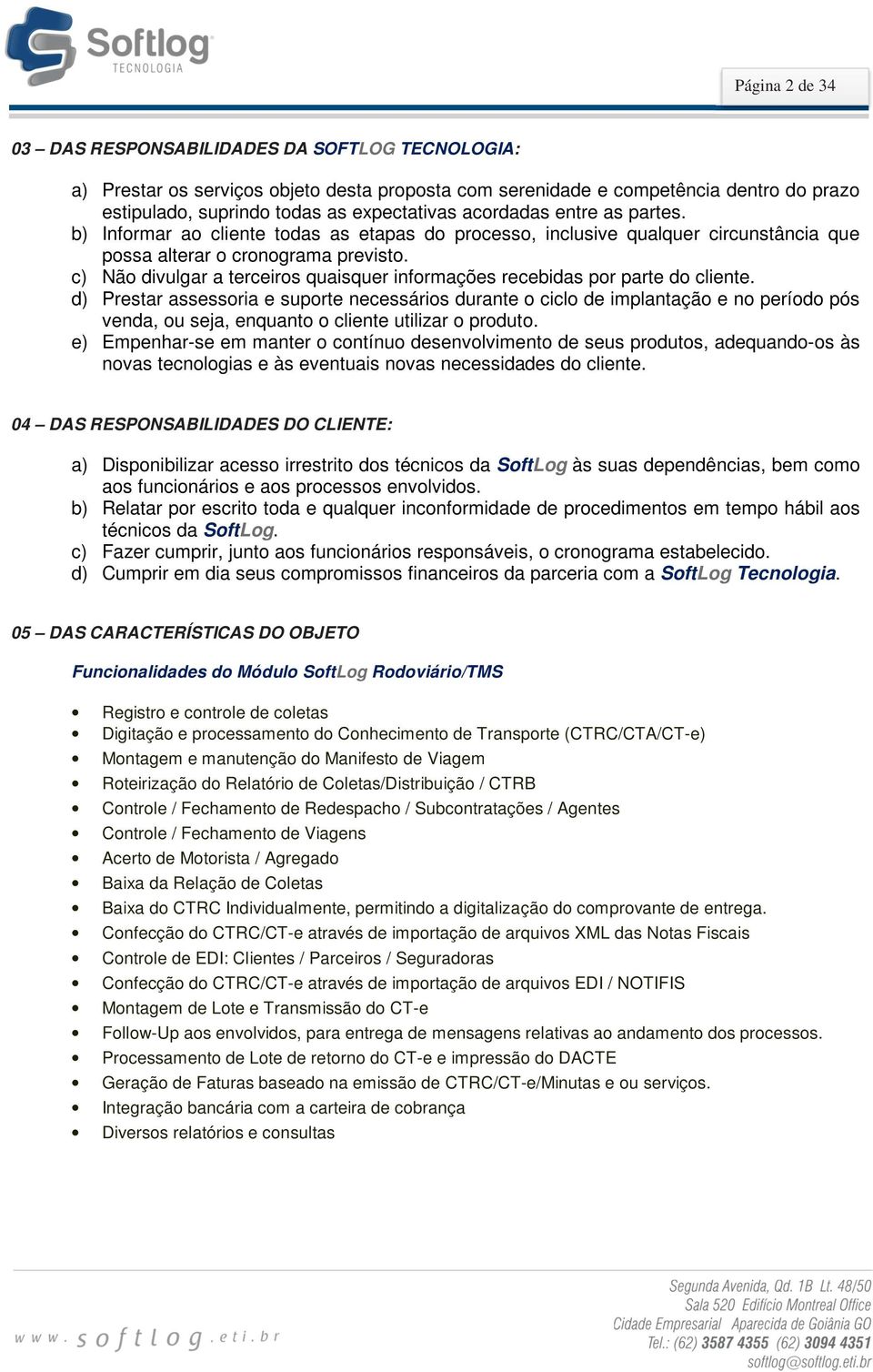 Softlog
TECNOLOGIA

Página 2 de 34

03 – DAS RESPONSABILIDADES DA SOFTLOG TECNOLOGIA:

a) Prestar os serviços objeto desta proposta com serenidade e competência dentro do prazo estipulado, suprindo todas as expectativas acordadas entre as partes.
b) Informar ao cliente todas as etapas do processo, inclusive qualquer circunstância que possa alterar o cronograma previsto.
c) Não divulgar a terceiros quaisquer informações recebidas por parte do cliente.
d) Prestar assessoria e suporte necessários durante o ciclo de implantação e no período pós venda, ou seja, enquanto o cliente utilizar o produto.
e) Empenhar-se em manter o contínuo desenvolvimento de seus produtos, adequando-os às novas tecnologias e às eventuais novas necessidades do cliente.

04 – DAS RESPONSABILIDADES DO CLIENTE:

a) Disponibilizar acesso irrestrito dos técnicos da SoftLog às suas dependências, bem como aos funcionários e aos processos envolvidos.
b) Relatar por escrito toda e qualquer inconformidade de procedimentos em tempo hábil aos técnicos da SoftLog.
c) Fazer cumprir, junto aos funcionários responsáveis, o cronograma estabelecido.
d) Cumprir em dia seus compromissos financeiros da parceria com a SoftLog Tecnologia.

05 – DAS CARACTERÍSTICAS DO OBJETO

Funcionalidades do Módulo SoftLog Rodoviário/TMS

• Registro e controle de coletas
• Digitação e processamento do Conhecimento de Transporte (CTRC/CTA/CT-e)
• Montagem e manutenção do Manifesto de Viagem
• Roteirização do Relatório de Coletas/Distribuição / CTRB
• Controle / Fechamento de Redespacho / Subcontratações / Agentes
• Controle / Fechamento de Viagens
• Acerto de Motorista / Agregado
• Baixa da Relação de Coletas
• Baixa do CTRC Individualmente, permitindo a digitalização do comprovante de entrega.
• Confecção do CTRC/CT-e através de importação de arquivos XML das Notas Fiscais
• Controle de EDI: Clientes / Parceiros / Seguradoras
• Confecção do CTRC/CT-e através de importação de arquivos EDI / NOTIFIS
• Montagem de Lote e Transmissão do CT-e
• Follow-Up aos envolvidos, para entrega de mensagens relativas ao andamento dos processos.
• Processamento de Lote de retorno do CT-e e impressão do DACTE
• Geração de Faturas baseado na emissão de CTRC/CT-e/Minutas e ou serviços.
• Integração bancária com a carteira de cobrança
• Diversos relatórios e consultas

www.softlog.eti.br

Segunda Avenida, Qd. 1B Lt. 48/50
Sala 520 Edifício Montreal Office
Cidade Empresarial Aparecida de Goiânia GO
Tel.: (62) 3587 4355 (62) 3094 4351
softlog@softlog.eti.br